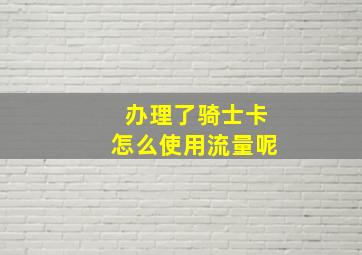 办理了骑士卡
怎么使用流量呢